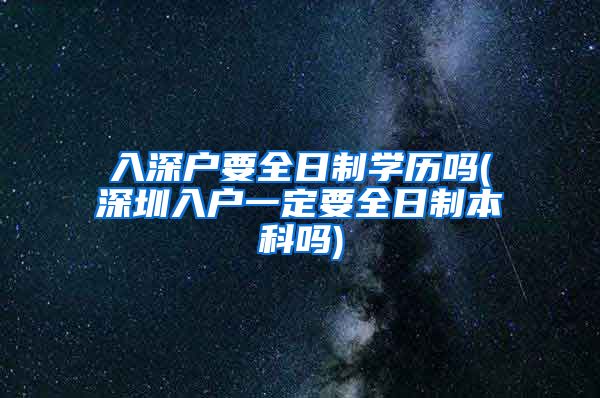 入深户要全日制学历吗(深圳入户一定要全日制本科吗)